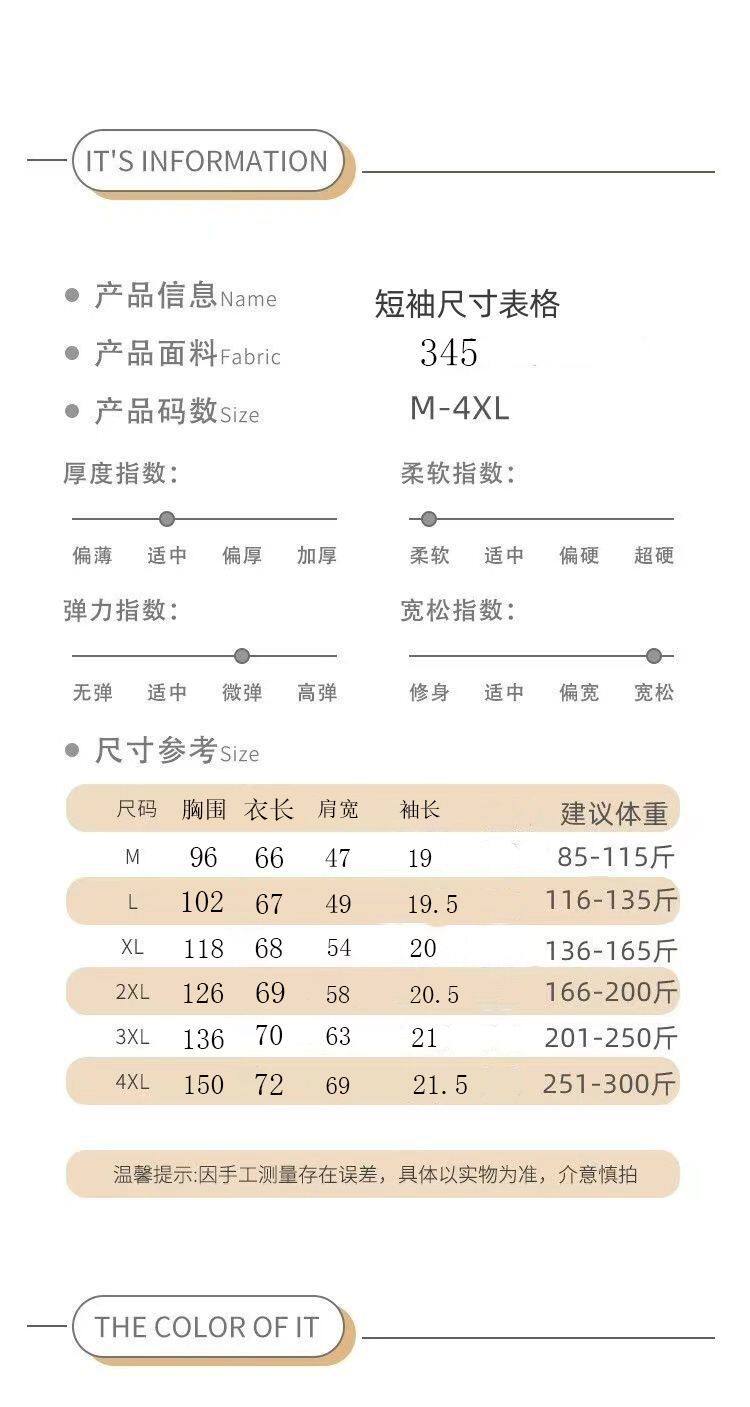 IT'S INFORMATION

产品信息Name 短袖尺寸表格

产品面料Fabric 345

产品码数Size M-4XL

厚度指数:

偏薄 适中 偏厚 加厚

柔软指数:

柔软 适中 偏硬 超硬

弹力指数:

无弹 适中 微弹 高弹

宽松指数:

修身 适中 偏宽 宽松

尺寸参考Size

| 尺码 | 胸围 | 衣长 | 肩宽 | 袖长 | 建议体重 |
|---|---|---|---|---|---|
| M | 96 | 66 | 47 | 19 | 85-115斤 |
| L | 102 | 67 | 49 | 19.5 | 116-135斤 |
| XL | 118 | 68 | 54 | 20 | 136-165斤 |
| 2XL | 126 | 69 | 58 | 20.5 | 166-200斤 |
| 3XL | 136 | 70 | 63 | 21 | 201-250斤 |
| 4XL | 150 | 72 | 69 | 21.5 | 251-300斤 |

温馨提示:因手工测量存在误差，具体以实物为准，介意慎拍

THE COLOR OF IT